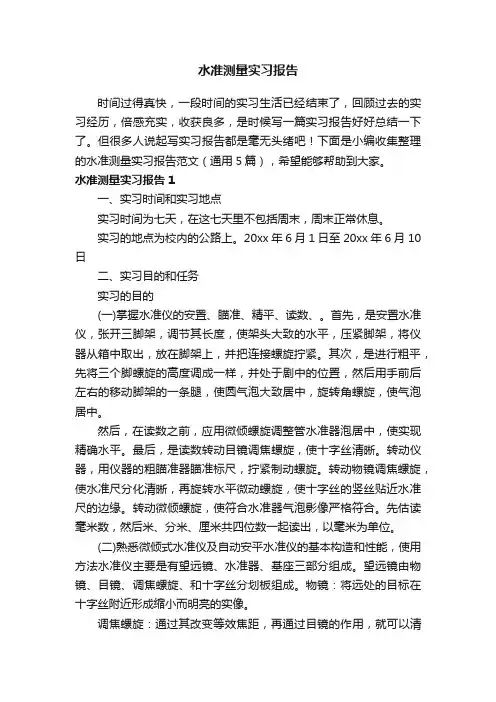 水准测量实习报告

时间过得真快，一段时间的实习生活已经结束了，回顾过去的实习经历，倍感充实，收获良多，是时候写一篇实习报告好好总结一下了。但很多人说起写实习报告都是毫无头绪吧！下面是小编收集整理的水准测量实习报告范文（通用 5 篇），希望能够帮助到大家。

水准测量实习报告 1

一、实习时间和实习地点

实习时间为七天，在这七天里不包括周末，周末正常休息。

实习的地点为校内的公路上。20xx 年 6 月 1 日至 20xx 年 6 月 10 日

二、实习目的和任务

实习的目的

(一)掌握水准仪的安置、瞄准、精平、读数、。首先，是安置水准仪，张开三脚架，调节其长度，使架头大致的水平，压紧脚架，将仪器从箱中取出，放在脚架上，并把连接螺旋拧紧。其次，是进行粗平，先将三个脚螺旋的高度调成一样，并处于剧中的位置，然后用手前后左右的移动脚架的一条腿，使圆气泡大致居中，旋转角螺旋，使气泡居中。

然后，在读数之前，应用微倾螺旋调整管水准器泡居中，使实现精确水平。最后，是读数转动目镜调焦螺旋，使十字丝清晰。转动仪器，用仪器的粗瞄准器瞄准标尺，拧紧制动螺旋。转动物镜调焦螺旋，使水准尺分化清晰，再旋转水平微动螺旋，使十字丝的竖丝贴近水准尺的边缘。转动微倾螺旋，使符合水准器气泡影像严格符合。先估读毫米数，然后米、分米、厘米共四位数一起读出，以毫米为单位。

(二)熟悉微倾式水准仪及自动安平水准仪的基本构造和性能，使用方法水准仪主要是有望远镜、水准器、基座三部分组成。望远镜由物镜、目镜、调焦螺旋、和十字丝分划板组成。物镜：将远处的目标在十字丝附近形成缩小而明亮的实像。

调焦螺旋：通过其改变等效焦距，再通过目镜的作用，就可以清